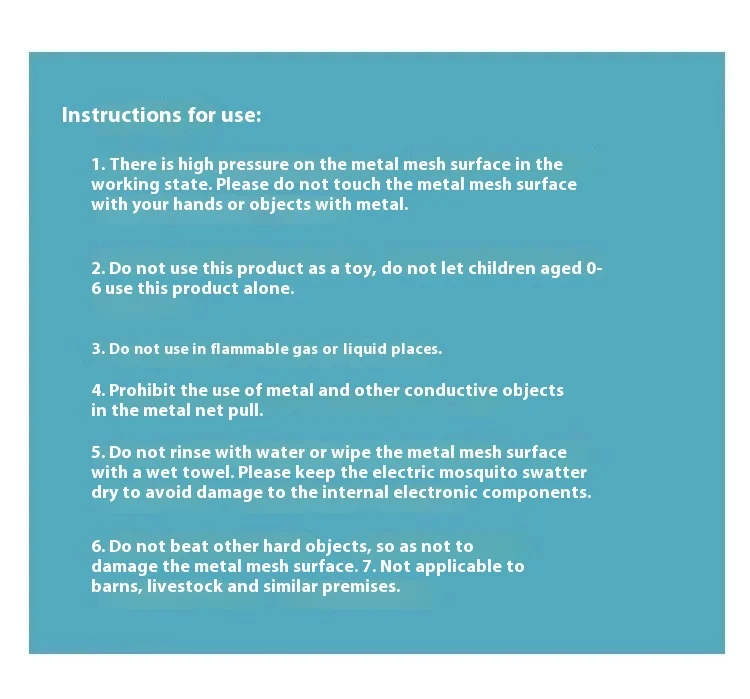 Instructions for use:

1. There is high pressure on the metal mesh surface in the working state. Please do not touch the metal mesh surface with your hands or objects with metal.

2. Do not use this product as a toy, do not let children aged 0-6 use this product alone.

3. Do not use in flammable gas or liquid places.

4. Prohibit the use of metal and other conductive objects in the metal net pull.

5. Do not rinse with water or wipe the metal mesh surface with a wet towel. Please keep the electric mosquito swatter dry to avoid damage to the internal electronic components.

6. Do not beat other hard objects, so as not to damage the metal mesh surface. 7. Not applicable to barns, livestock and similar premises.